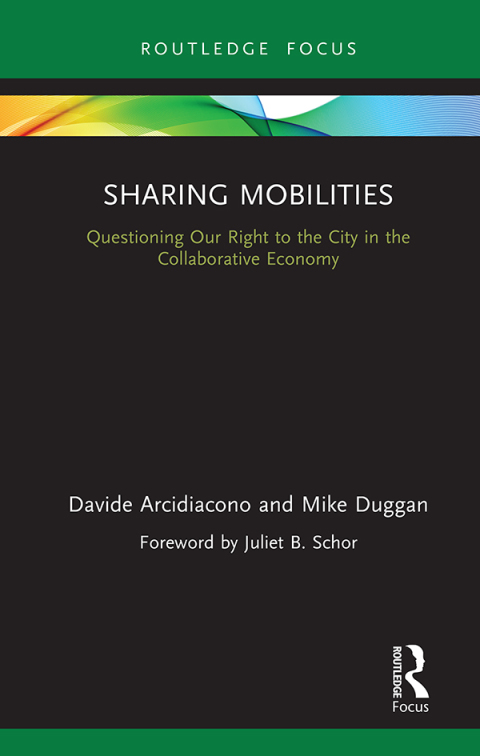 ROUTLEDGE FOCUS

SHARING MOBILITIES

Questioning Our Right to the City in the Collaborative Economy

Davide Arcidiacono and Mike Duggan

Foreword by Juliet B. Schor

ROUTLEDGE

Focus